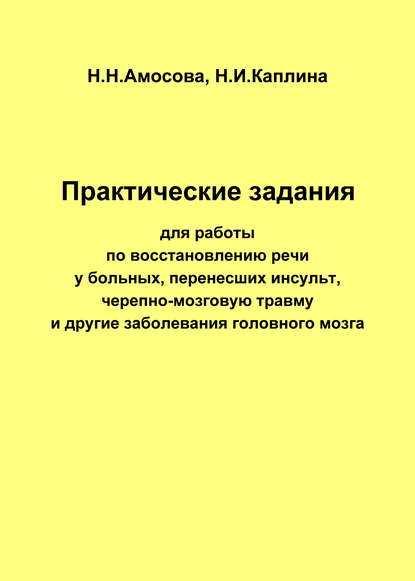 Н.Н.Амосова, Н.И.Каплина

Практические задания

для работы
по восстановлению речи
у больных, перенесших инсульт,
черепно-мозговую травму
и другие заболевания головного мозга